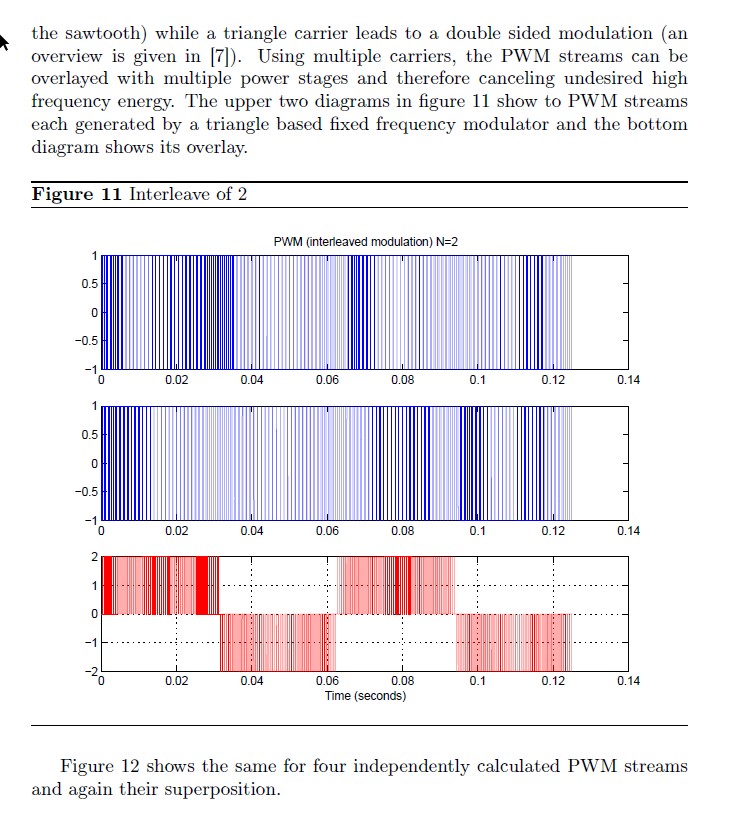 the sawtooth) while a triangle carrier leads to a double sided modulation (an overview is given in [7]). Using multiple carriers, the PWM streams can be overlayed with multiple power stages and therefore canceling undesired high frequency energy. The upper two diagrams in figure 11 show to PWM streams each generated by a triangle based fixed frequency modulator and the bottom diagram shows its overlay.

**Figure 11** Interleave of 2

PWM (interleaved modulation) N=2

1
0.5
0
−0.5
−1
0 0.02 0.04 0.06 0.08 0.1 0.12 0.14

1
0.5
0
−0.5
−1
0 0.02 0.04 0.06 0.08 0.1 0.12 0.14

2
1
0
−1
−2
0 0.02 0.04 0.06 0.08 0.1 0.12 0.14
Time (seconds)

Figure 12 shows the same for four independently calculated PWM streams and again their superposition.